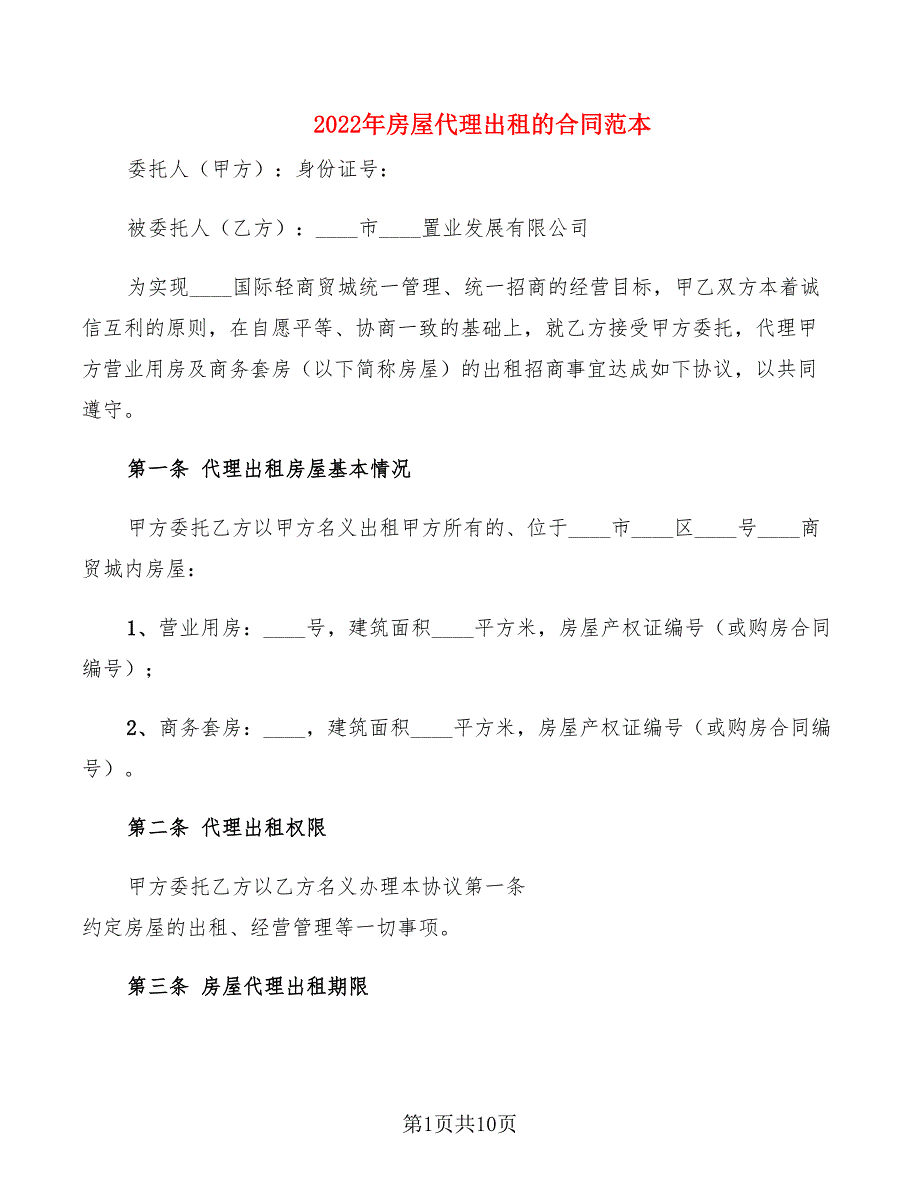 2022年房屋代理出租的合同范本

委托人（甲方）：身份证号：

被委托人（乙方）：____市____置业发展有限公司

为实现____国际轻商贸城统一管理、统一招商的经营目标，甲乙双方本着诚信互利的原则，在自愿平等、协商一致的基础上，就乙方接受甲方委托，代理甲方营业用房及商务套房（以下简称房屋）的出租招商事宜达成如下协议，以共同遵守。

第一条 代理出租房屋基本情况

甲方委托乙方以甲方名义出租甲方所有的、位于____市____区____号____商贸城内房屋:

1、营业用房：____号，建筑面积____平方米，房屋产权证编号（或购房合同编号）；

2、商务套房：____，建筑面积____平方米，房屋产权证编号（或购房合同编号）。

第二条 代理出租权限

甲方委托乙方以乙方名义办理本协议第一条约定房屋的出租、经营管理等一切事项。

第三条 房屋代理出租期限

第1页共10页